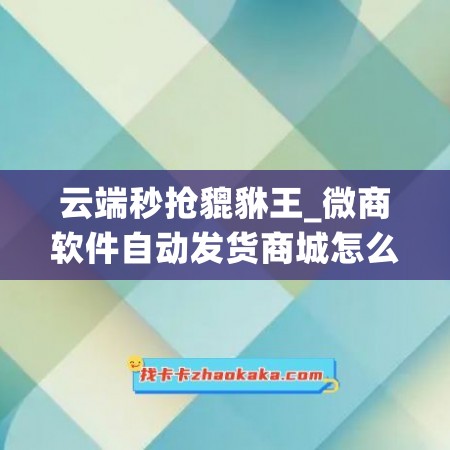 云端秒抢貔貅王_微商软件自动发货商城怎么

找卡卡zhaokaka.com